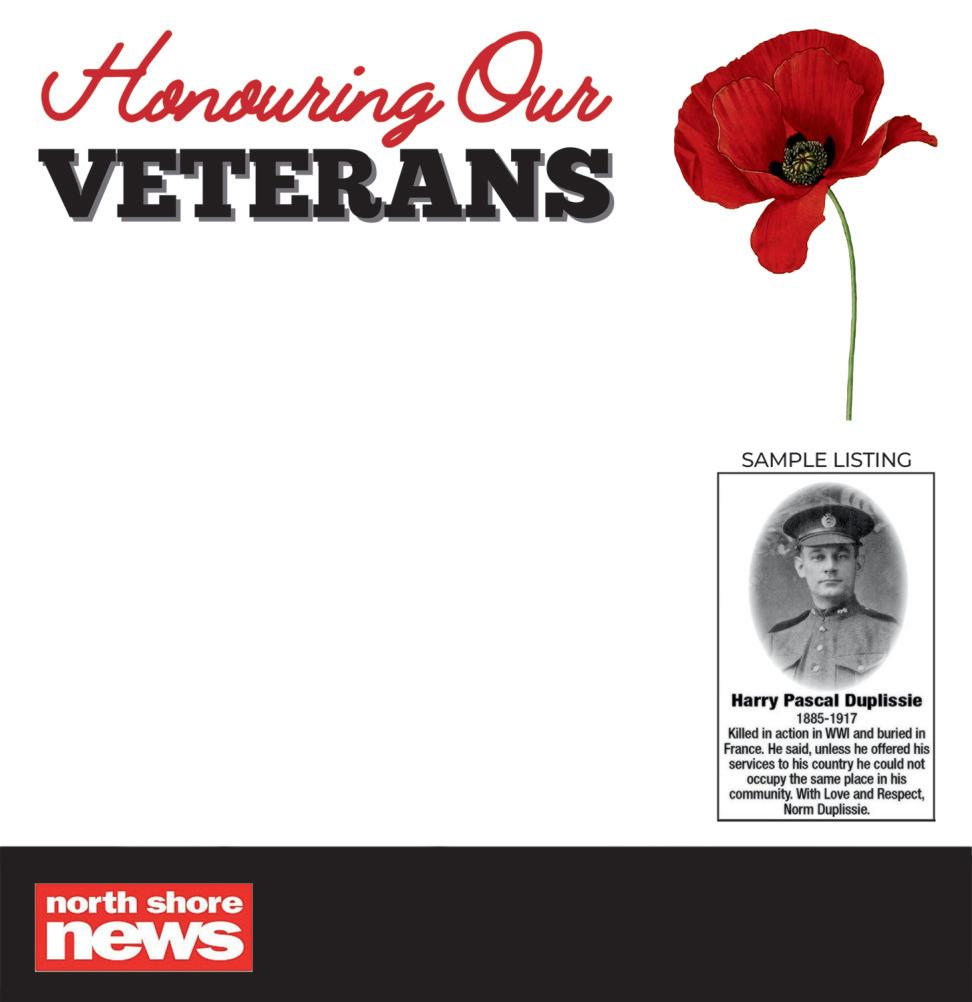 Honouring Our
VETERANS

SAMPLE LISTING

Harry Pascal Duplissie
1885-1917
Killed in action in WWI and buried in France. He said, unless he offered his services to his country he could not occupy the same place in his community. With Love and Respect, Norm Duplissie.

north shore
news